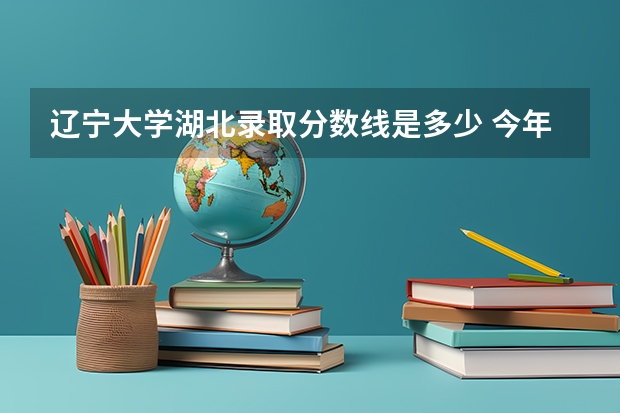 辽宁大学湖北录取分数线是多少 今年